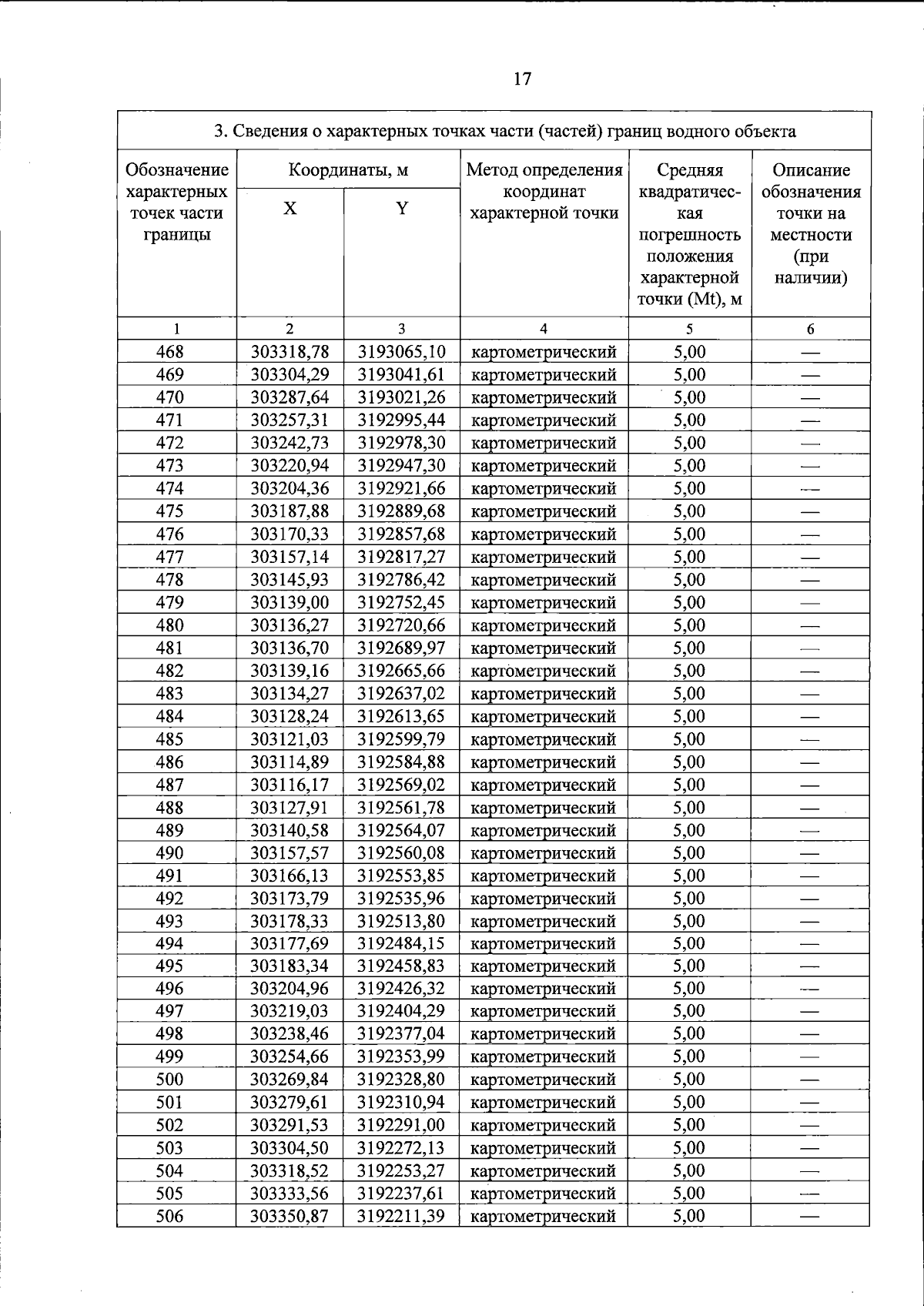 17

| 3. Сведения о характерных точках части (частей) границ водного объекта | | | | | |
|---|---|---|---|---|---|
| Обозначение характерных точек части границы | Координаты, м | | Метод определения координат характерной точки | Средняя квадратическая погрешность положения характерной точки (Mt), м | Описание обозначения точки на местности (при наличии) |
| | X | Y | | | |
| 1 | 2 | 3 | 4 | 5 | 6 |
| 468 | 303318,78 | 3193065,10 | картометрический | 5,00 | — |
| 469 | 303304,29 | 3193041,61 | картометрический | 5,00 | — |
| 470 | 303287,64 | 3193021,26 | картометрический | 5,00 | — |
| 471 | 303257,31 | 3192995,44 | картометрический | 5,00 | — |
| 472 | 303242,73 | 3192978,30 | картометрический | 5,00 | — |
| 473 | 303220,94 | 3192947,30 | картометрический | 5,00 | — |
| 474 | 303204,36 | 3192921,66 | картометрический | 5,00 | — |
| 475 | 303187,88 | 3192889,68 | картометрический | 5,00 | — |
| 476 | 303170,33 | 3192857,68 | картометрический | 5,00 | — |
| 477 | 303157,14 | 3192817,27 | картометрический | 5,00 | — |
| 478 | 303145,93 | 3192786,42 | картометрический | 5,00 | — |
| 479 | 303139,00 | 3192752,45 | картометрический | 5,00 | — |
| 480 | 303136,27 | 3192720,66 | картометрический | 5,00 | — |
| 481 | 303136,70 | 3192689,97 | картометрический | 5,00 | — |
| 482 | 303139,16 | 3192665,66 | картометрический | 5,00 | — |
| 483 | 303134,27 | 3192637,02 | картометрический | 5,00 | — |
| 484 | 303128,24 | 3192613,65 | картометрический | 5,00 | — |
| 485 | 303121,03 | 3192599,79 | картометрический | 5,00 | — |
| 486 | 303114,89 | 3192584,88 | картометрический | 5,00 | — |
| 487 | 303116,17 | 3192569,02 | картометрический | 5,00 | — |
| 488 | 303127,91 | 3192561,78 | картометрический | 5,00 | — |
| 489 | 303140,58 | 3192564,07 | картометрический | 5,00 | — |
| 490 | 303157,57 | 3192560,08 | картометрический | 5,00 | — |
| 491 | 303166,13 | 3192553,85 | картометрический | 5,00 | — |
| 492 | 303173,79 | 3192535,96 | картометрический | 5,00 | — |
| 493 | 303178,33 | 3192513,80 | картометрический | 5,00 | — |
| 494 | 303177,69 | 3192484,15 | картометрический | 5,00 | — |
| 495 | 303183,34 | 3192458,83 | картометрический | 5,00 | — |
| 496 | 303204,96 | 3192426,32 | картометрический | 5,00 | — |
| 497 | 303219,03 | 3192404,29 | картометрический | 5,00 | — |
| 498 | 303238,46 | 3192377,04 | картометрический | 5,00 | — |
| 499 | 303254,66 | 3192353,99 | картометрический | 5,00 | — |
| 500 | 303269,84 | 3192328,80 | картометрический | 5,00 | — |
| 501 | 303279,61 | 3192310,94 | картометрический | 5,00 | — |
| 502 | 303291,53 | 3192291,00 | картометрический | 5,00 | — |
| 503 | 303304,50 | 3192272,13 | картометрический | 5,00 | — |
| 504 | 303318,52 | 3192253,27 | картометрический | 5,00 | — |
| 505 | 303333,56 | 3192237,61 | картометрический | 5,00 | — |
| 506 | 303350,87 | 3192211,39 | картометрический | 5,00 | — |